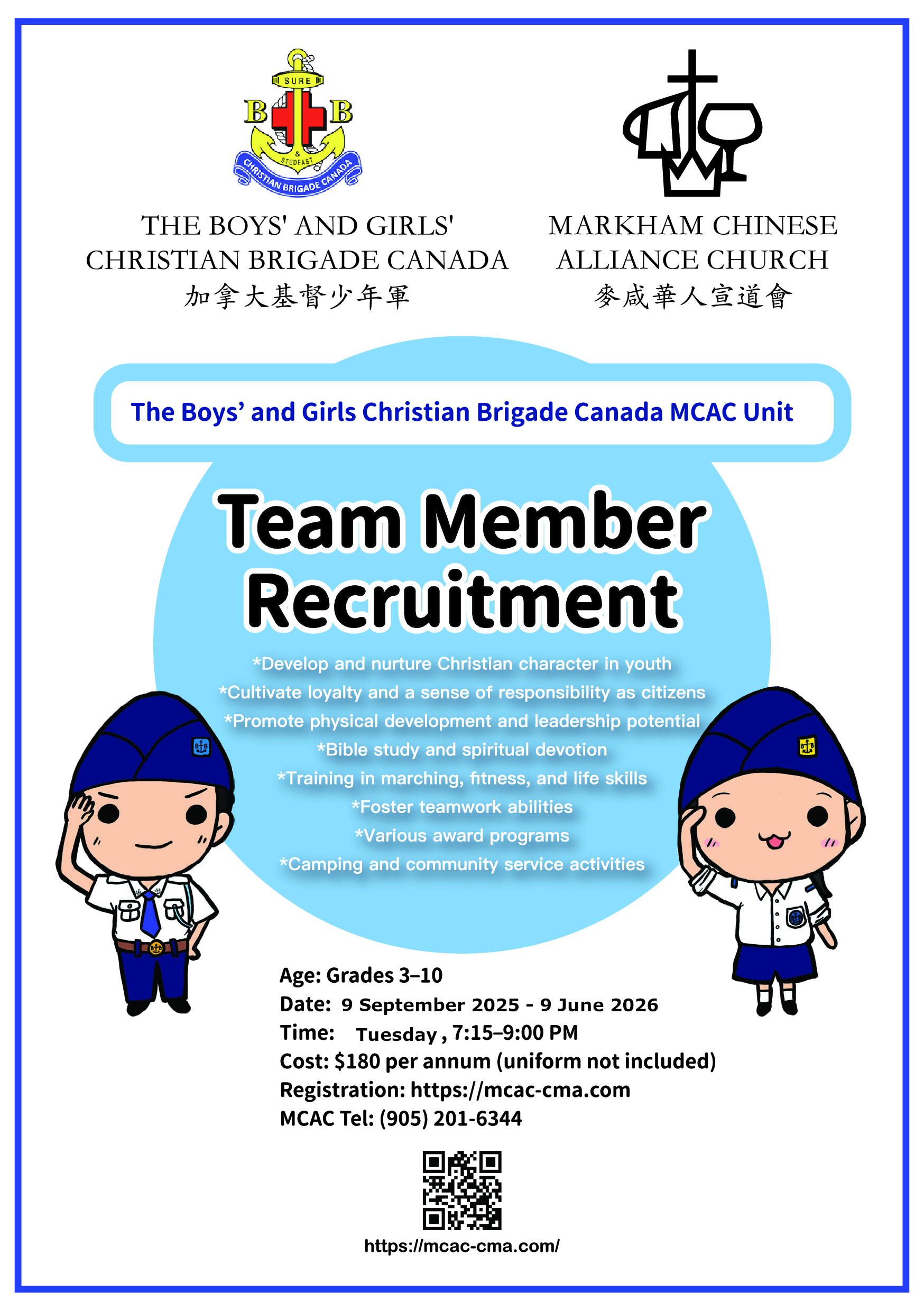 SURE
B B
&
STEDFAST
CHRISTIAN BRIGADE CANADA

THE BOYS' AND GIRLS' CHRISTIAN BRIGADE CANADA
加拿大基督少年軍

MARKHAM CHINESE ALLIANCE CHURCH
麥咸華人宣道會

The Boys’ and Girls Christian Brigade Canada MCAC Unit

Team Member Recruitment

*Develop and nurture Christian character in youth
*Cultivate loyalty and a sense of responsibility as citizens
*Promote physical development and leadership potential
*Bible study and spiritual devotion
*Training in marching, fitness, and life skills
*Foster teamwork abilities
*Various award programs
*Camping and community service activities

Age: Grades 3–10
Date: 9 September 2025 - 9 June 2026
Time: Tuesday , 7:15–9:00 PM
Cost: $180 per annum (uniform not included)
Registration: https://mcac-cma.com
MCAC Tel: (905) 201-6344

https://mcac-cma.com/